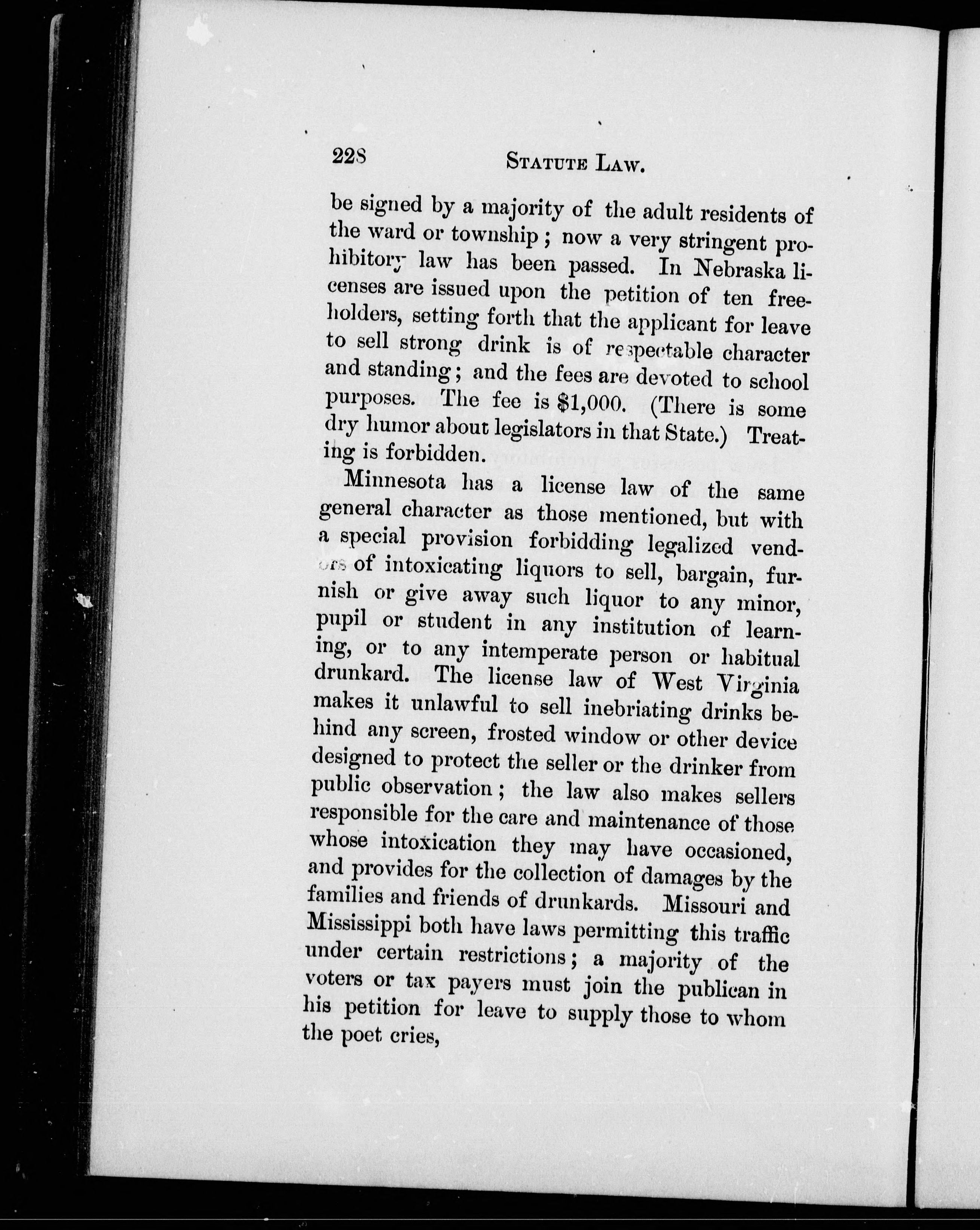 228 STATUTE LAW.

be signed by a majority of the adult residents of the ward or township; now a very stringent prohibitory law has been passed. In Nebraska licenses are issued upon the petition of ten freeholders, setting forth that the applicant for leave to sell strong drink is of respectable character and standing; and the fees are devoted to school purposes. The fee is $1,000. (There is some dry humor about legislators in that State.) Treating is forbidden.

Minnesota has a license law of the same general character as those mentioned, but with a special provision forbidding legalized vendors of intoxicating liquors to sell, bargain, furnish or give away such liquor to any minor, pupil or student in any institution of learning, or to any intemperate person or habitual drunkard. The license law of West Virginia makes it unlawful to sell inebriating drinks behind any screen, frosted window or other device designed to protect the seller or the drinker from public observation; the law also makes sellers responsible for the care and maintenance of those whose intoxication they may have occasioned, and provides for the collection of damages by the families and friends of drunkards. Missouri and Mississippi both have laws permitting this traffic under certain restrictions; a majority of the voters or tax payers must join the publican in his petition for leave to supply those to whom the poet cries,